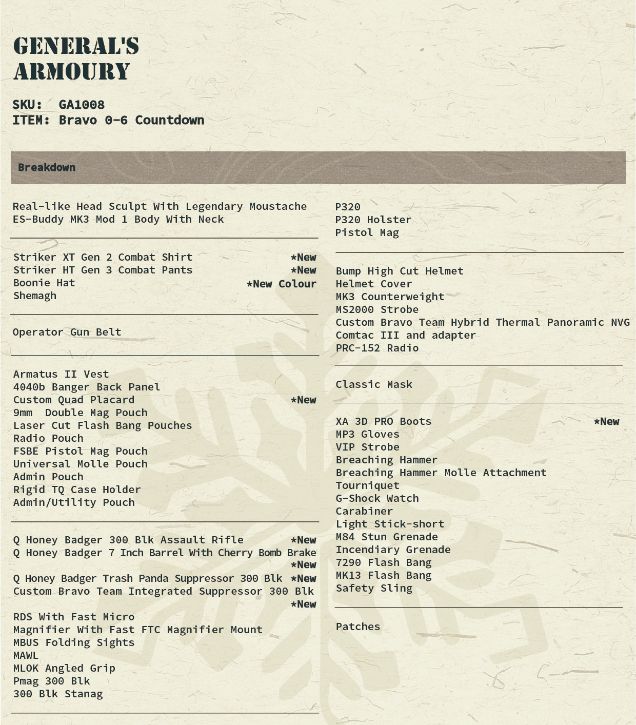 GENERAL'S ARMOURY

SKU: GA1008
ITEM: Bravo 0-6 Countdown

Breakdown

Real-like Head Sculpt With Legendary Moustache
ES-Buddy MK3 Mod 1 Body With Neck

Striker XT Gen 2 Combat Shirt *New
Striker HT Gen 3 Combat Pants *New
Boonie Hat *New Colour
Shemagh

Operator Gun Belt

Armatus II Vest
4040b Banger Back Panel
Custom Quad Placard *New
9mm Double Mag Pouch
Laser Cut Flash Bang Pouches
Radio Pouch
FSBE Pistol Mag Pouch
Universal Molle Pouch
Admin Pouch
Rigid TQ Case Holder
Admin/Utility Pouch

Q Honey Badger 300 Blk Assault Rifle *New
Q Honey Badger 7 Inch Barrel With Cherry Bomb Brake *New
Q Honey Badger Trash Panda Suppressor 300 Blk *New
Custom Bravo Team Integrated Suppressor 300 Blk *New
RDS With Fast Micro
Magnifier With Fast FTC Magnifier Mount
MBUS Folding Sights
MAWL
MLOK Angled Grip
Pmag 300 Blk
300 Blk Stanag

P320
P320 Holster
Pistol Mag

Bump High Cut Helmet
Helmet Cover
MK3 Counterweight
MS2000 Strobe
Custom Bravo Team Hybrid Thermal Panoramic NVG
Comtac III and adapter
PRC-152 Radio

Classic Mask

XA 3D PRO Boots *New
MP3 Gloves
VIP Strobe
Breaching Hammer
Breaching Hammer Molle Attachment
Tourniquet
G-Shock Watch
Carabiner
Light Stick-short
M84 Stun Grenade
Incendiary Grenade
7290 Flash Bang
MK13 Flash Bang
Safety Sling

Patches